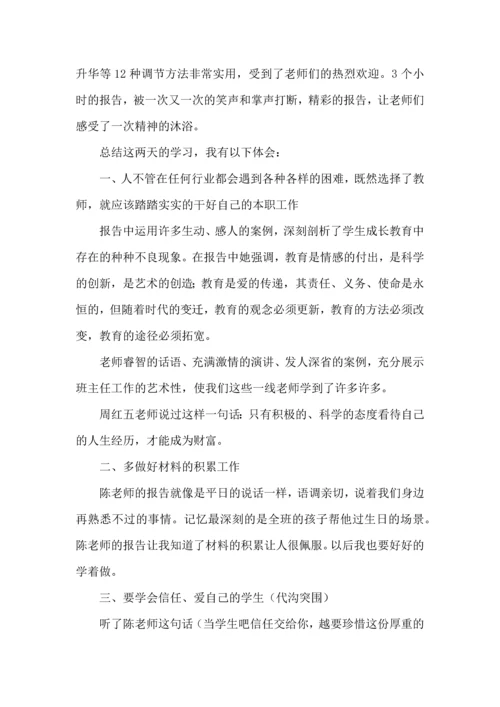 升华等12种调节方法非常实用，受到了老师们的热烈欢迎。3个小时的报告，被一次又一次的笑声和掌声打断，精彩的报告，让老师们感受了一次精神的沐浴。

总结这两天的学习，我有以下体会：

一、人不管在任何行业都会遇到各种各样的困难，既然选择了教师，就应该踏踏实实的干好自己的本职工作

报告中运用许多生动、感人的案例，深刻剖析了学生成长教育中存在的种种不良现象。在报告中她强调，教育是情感的付出，是科学的创新，是艺术的创造；教育是爱的传递，其责任、义务、使命是永恒的，但随着时代的变迁，教育的观念必须更新，教育的方法必须改变，教育的途径必须拓宽。

老师睿智的话语、充满激情的演讲、发人深省的案例，充分展示班主任工作的艺术性，使我们这些一线老师学到了许多许多。

周红五老师说过这样一句话：只有积极的、科学的态度看待自己的人生经历，才能成为财富。

二、多做好材料的积累工作

陈老师的报告就像是平日的说话一样，语调亲切，说着我们身边再熟悉不过的事情。记忆最深刻的是全班的孩子帮他过生日的场景。陈老师的报告让我知道了材料的积累让人很佩服。以后我也要好好的学着做。

三、要学会信任、爱自己的学生（代沟突围）

听了陈老师这句话（当学生吧信任交给你，越要珍惜这份厚重的